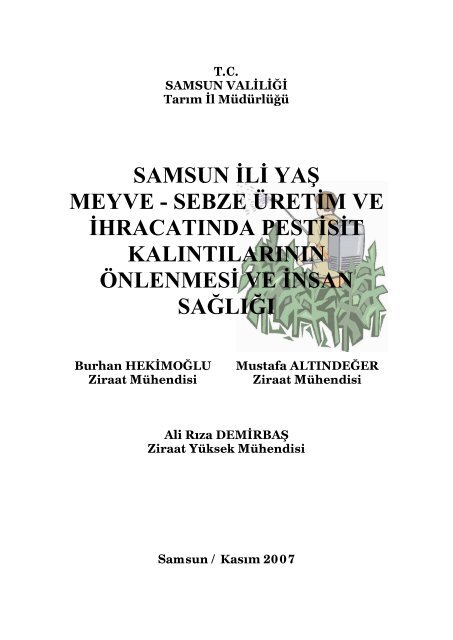 T.C.
SAMSUN VALİLİĞİ
Tarım İl Müdürlüğü

SAMSUN İLİ YAŞ MEYVE - SEBZE ÜRETİM VE İHRACATINDA PESTİSİT KALINTILARININ ÖNLENMESİ VE İNSAN SAĞLIĞI

Burhan HEKİMOĞLU
Ziraat Mühendisi

Mustafa ALTINDEĞER
Ziraat Mühendisi

Ali Rıza DEMİRBAŞ
Ziraat Yüksek Mühendisi

Samsun / Kasım 2007